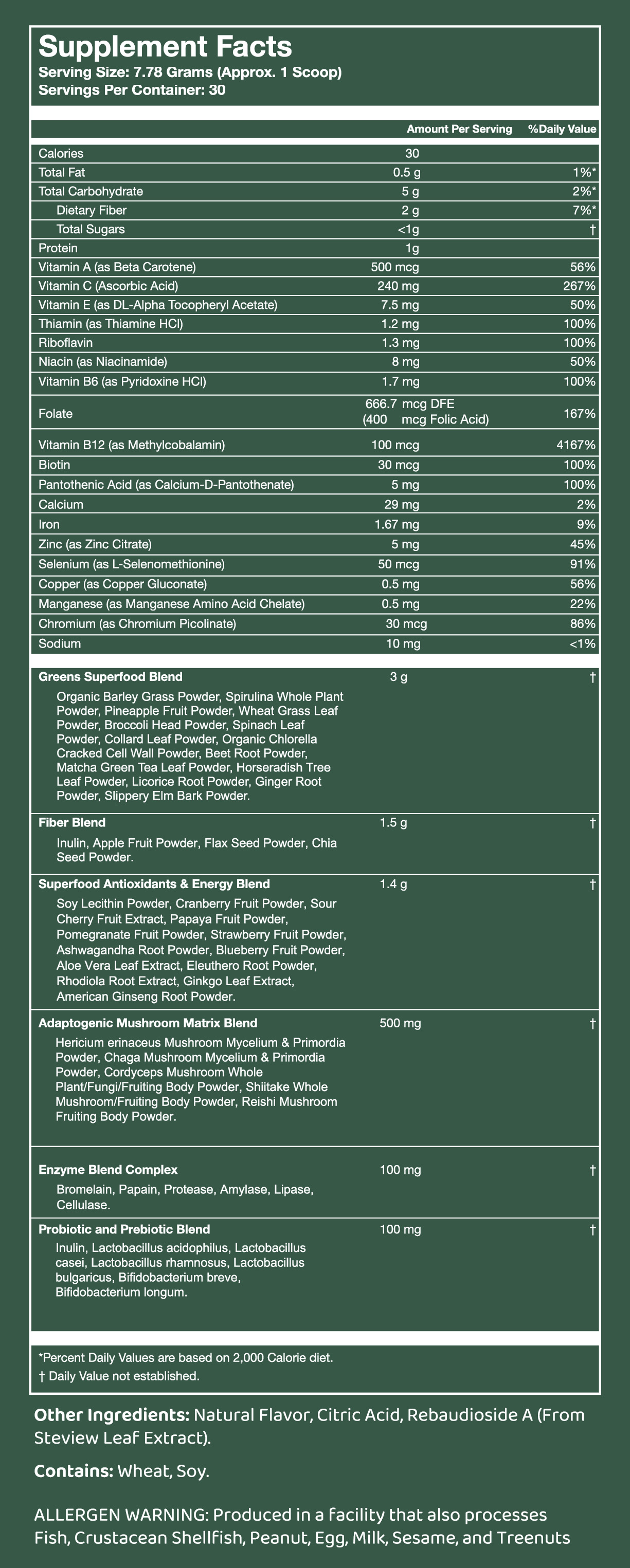 Supplement Facts
Serving Size: 7.78 Grams (Approx. 1 Scoop)
Servings Per Container: 30

| | Amount Per Serving | %Daily Value |
|---|---|---|
| Calories | 30 | |
| Total Fat | 0.5 g | 1%* |
| Total Carbohydrate | 5 g | 2%* |
| Dietary Fiber | 2 g | 7%* |
| Total Sugars | <1g | † |
| Protein | 1g | |
| Vitamin A (as Beta Carotene) | 500 mcg | 56% |
| Vitamin C (Ascorbic Acid) | 240 mg | 267% |
| Vitamin E (as DL-Alpha Tocopheryl Acetate) | 7.5 mg | 50% |
| Thiamin (as Thiamine HCl) | 1.2 mg | 100% |
| Riboflavin | 1.3 mg | 100% |
| Niacin (as Niacinamide) | 8 mg | 50% |
| Vitamin B6 (as Pyridoxine HCl) | 1.7 mg | 100% |
| Folate | 666.7 mcg DFE (400 mcg Folic Acid) | 167% |
| Vitamin B12 (as Methylcobalamin) | 100 mcg | 4167% |
| Biotin | 30 mcg | 100% |
| Pantothenic Acid (as Calcium-D-Pantothenate) | 5 mg | 100% |
| Calcium | 29 mg | 2% |
| Iron | 1.67 mg | 9% |
| Zinc (as Zinc Citrate) | 5 mg | 45% |
| Selenium (as L-Selenomethionine) | 50 mcg | 91% |
| Copper (as Copper Gluconate) | 0.5 mg | 56% |
| Manganese (as Manganese Amino Acid Chelate) | 0.5 mg | 22% |
| Chromium (as Chromium Picolinate) | 30 mcg | 86% |
| Sodium | 10 mg | <1% |
| Greens Superfood Blend Organic Barley Grass Powder, Spirulina Whole Plant Powder, Pineapple Fruit Powder, Wheat Grass Leaf Powder, Broccoli Head Powder, Spinach Leaf Powder, Collard Leaf Powder, Organic Chlorella Cracked Cell Wall Powder, Beet Root Powder, Matcha Green Tea Leaf Powder, Horseradish Tree Leaf Powder, Licorice Root Powder, Ginger Root Powder, Slippery Elm Bark Powder. | 3 g | † |
| Fiber Blend Inulin, Apple Fruit Powder, Flax Seed Powder, Chia Seed Powder. | 1.5 g | † |
| Superfood Antioxidants & Energy Blend Soy Lecithin Powder, Cranberry Fruit Powder, Sour Cherry Fruit Extract, Papaya Fruit Powder, Pomegranate Fruit Powder, Strawberry Fruit Powder, Ashwagandha Root Powder, Blueberry Fruit Powder, Aloe Vera Leaf Extract, Eleuthero Root Powder, Rhodiola Root Extract, Ginkgo Leaf Extract, American Ginseng Root Powder. | 1.4 g | † |
| Adaptogenic Mushroom Matrix Blend Hericium erinaceus Mushroom Mycelium & Primordia Powder, Chaga Mushroom Mycelium & Primordia Powder, Cordyceps Mushroom Whole Plant/Fungi/Fruiting Body Powder, Shiitake Whole Mushroom/Fruiting Body Powder, Reishi Mushroom Fruiting Body Powder. | 500 mg | † |
| Enzyme Blend Complex Bromelain, Papain, Protease, Amylase, Lipase, Cellulase. | 100 mg | † |
| Probiotic and Prebiotic Blend Inulin, Lactobacillus acidophilus, Lactobacillus casei, Lactobacillus rhamnosus, Lactobacillus bulgaricus, Bifidobacterium breve, Bifidobacterium longum. | 100 mg | † |

*Percent Daily Values are based on 2,000 Calorie diet.
† Daily Value not established.

Other Ingredients: Natural Flavor, Citric Acid, Rebaudioside A (From Steview Leaf Extract).

Contains: Wheat, Soy.

ALLERGEN WARNING: Produced in a facility that also processes Fish, Crustacean Shellfish, Peanut, Egg, Milk, Sesame, and Treenuts